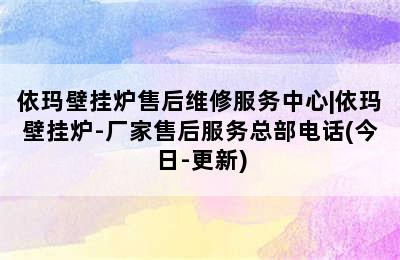 依玛壁挂炉售后维修服务中心|依玛壁挂炉-厂家售后服务总部电话(今日-更新)